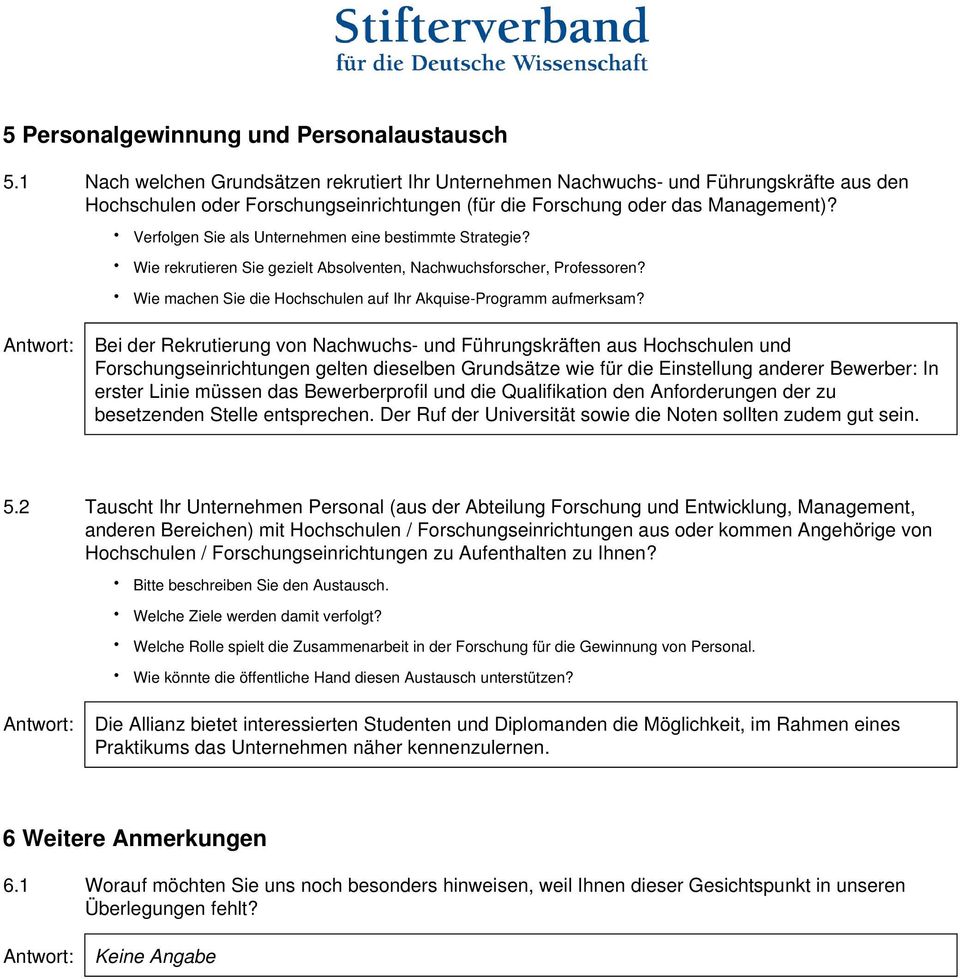 Stifterverband
für die Deutsche Wissenschaft

5 Personalgewinnung und Personalaustausch

5.1 Nach welchen Grundsätzen rekrutiert Ihr Unternehmen Nachwuchs- und Führungskräfte aus den Hochschulen oder Forschungseinrichtungen (für die Forschung oder das Management)?

• Verfolgen Sie als Unternehmen eine bestimmte Strategie?
• Wie rekrutieren Sie gezielt Absolventen, Nachwuchsforscher, Professoren?
• Wie machen Sie die Hochschulen auf Ihr Akquise-Programm aufmerksam?

Antwort: Bei der Rekrutierung von Nachwuchs- und Führungskräften aus Hochschulen und Forschungseinrichtungen gelten dieselben Grundsätze wie für die Einstellung anderer Bewerber: In erster Linie müssen das Bewerberprofil und die Qualifikation den Anforderungen der zu besetzenden Stelle entsprechen. Der Ruf der Universität sowie die Noten sollten zudem gut sein.

5.2 Tauscht Ihr Unternehmen Personal (aus der Abteilung Forschung und Entwicklung, Management, anderen Bereichen) mit Hochschulen / Forschungseinrichtungen aus oder kommen Angehörige von Hochschulen / Forschungseinrichtungen zu Aufenthalten zu Ihnen?

• Bitte beschreiben Sie den Austausch.
• Welche Ziele werden damit verfolgt?
• Welche Rolle spielt die Zusammenarbeit in der Forschung für die Gewinnung von Personal.
• Wie könnte die öffentliche Hand diesen Austausch unterstützen?

Antwort: Die Allianz bietet interessierten Studenten und Diplomanden die Möglichkeit, im Rahmen eines Praktikums das Unternehmen näher kennenzulernen.

6 Weitere Anmerkungen

6.1 Worauf möchten Sie uns noch besonders hinweisen, weil Ihnen dieser Gesichtspunkt in unseren Überlegungen fehlt?

Antwort: Keine Angabe